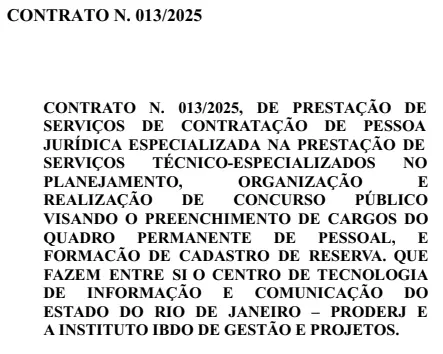 CONTRATO N. 013/2025

CONTRATO N. 013/2025, DE PRESTAÇÃO DE SERVIÇOS DE CONTRATAÇÃO DE PESSOA JURÍDICA ESPECIALIZADA NA PRESTAÇÃO DE SERVIÇOS TÉCNICO-ESPECIALIZADOS NO PLANEJAMENTO, ORGANIZAÇÃO E REALIZAÇÃO DE CONCURSO PÚBLICO VISANDO O PREENCHIMENTO DE CARGOS DO QUADRO PERMANENTE DE PESSOAL, E FORMACÃO DE CADASTRO DE RESERVA. QUE FAZEM ENTRE SI O CENTRO DE TECNOLOGIA DE INFORMAÇÃO E COMUNICAÇÃO DO ESTADO DO RIO DE JANEIRO – PRODERJ E A INSTITUTO IBDO DE GESTÃO E PROJETOS.